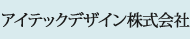 アイテックデザイン株式会社